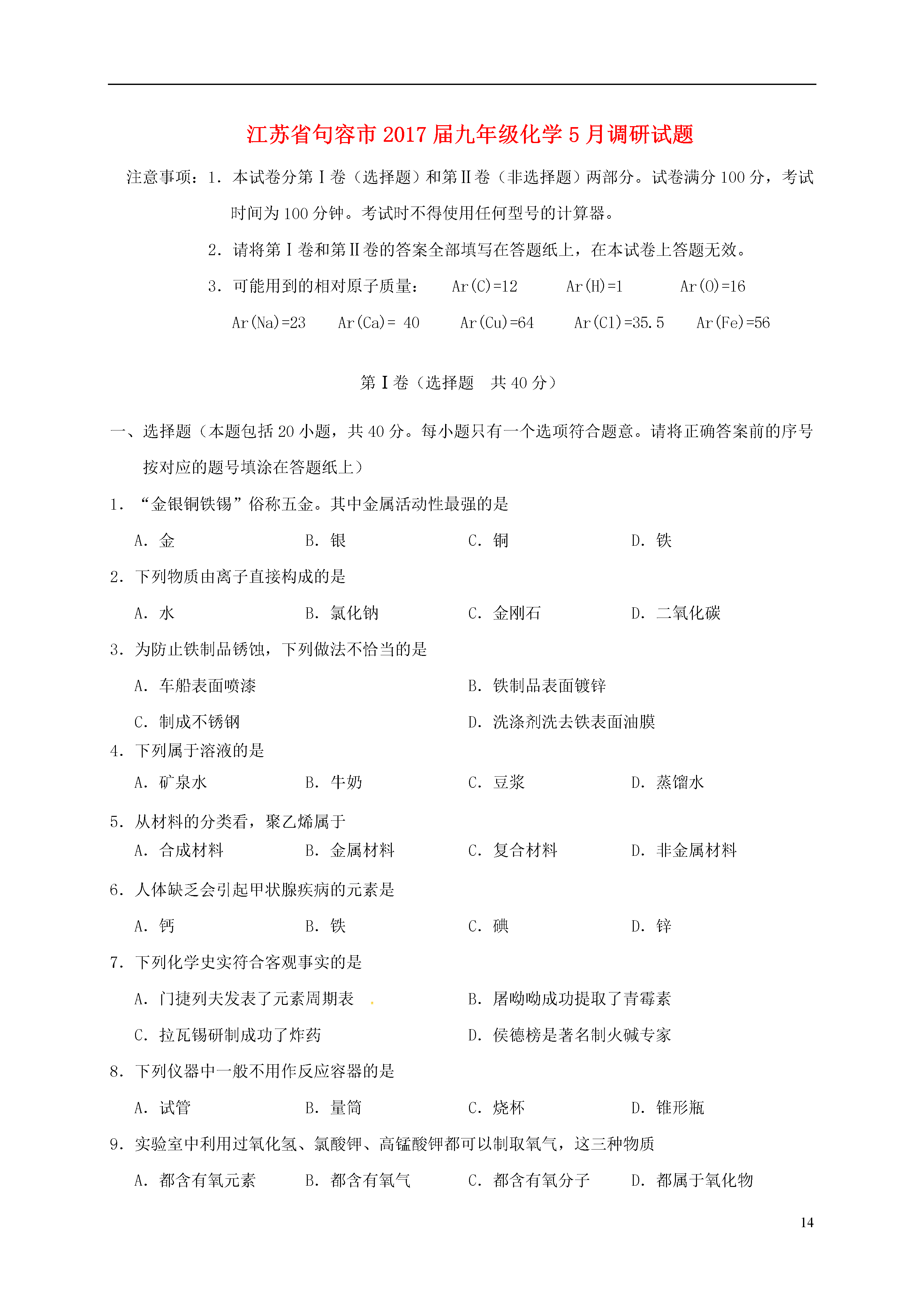 江苏省句容市2017届九年级化学5月调研试题

注意事项：1．本试卷分第Ⅰ卷（选择题）和第Ⅱ卷（非选择题）两部分。试卷满分100分，考试时间为100分钟。考试时不得使用任何型号的计算器。

2．请将第Ⅰ卷和第Ⅱ卷的答案全部填写在答题纸上，在本试卷上答题无效。

3．可能用到的相对原子质量： Ar(C)=12 Ar(H)=1 Ar(O)=16 Ar(Na)=23 Ar(Ca)= 40 Ar(Cu)=64 Ar(Cl)=35.5 Ar(Fe)=56

第Ⅰ卷（选择题 共40分）

一、选择题（本题包括20小题，共40分。每小题只有一个选项符合题意。请将正确答案前的序号按对应的题号填涂在答题纸上）

1．“金银铜铁锡”俗称五金。其中金属活动性最强的是

A．金 B．银 C．铜 D．铁

2．下列物质由离子直接构成的是

A．水 B．氯化钠 C．金刚石 D．二氧化碳

3．为防止铁制品锈蚀，下列做法不恰当的是

A．车船表面喷漆 B．铁制品表面镀锌

C．制成不锈钢 D．洗涤剂洗去铁表面油膜

4．下列属于溶液的是

A．矿泉水 B．牛奶 C．豆浆 D．蒸馏水

5．从材料的分类看，聚乙烯属于

A．合成材料 B．金属材料 C．复合材料 D．非金属材料

6．人体缺乏会引起甲状腺疾病的元素是

A．钙 B．铁 C．碘 D．锌

7．下列化学史实符合客观事实的是

A．门捷列夫发表了元素周期表 B．屠呦呦成功提取了青霉素

C．拉瓦锡研制成功了炸药 D．侯德榜是著名制火碱专家

8．下列仪器中一般不用作反应容器的是

A．试管 B．量筒 C．烧杯 D．锥形瓶

9．实验室中利用过氧化氢、氯酸钾、高锰酸钾都可以制取氧气，这三种物质

A．都含有氧元素 B．都含有氧气 C．都含有氧分子 D．都属于氧化物

14